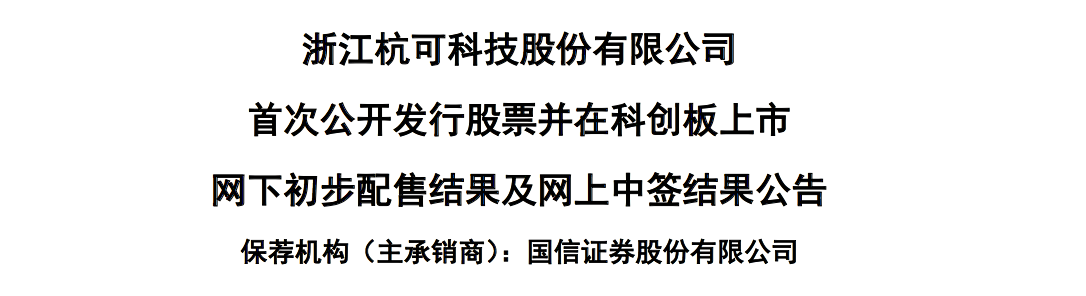 浙江杭可科技股份有限公司

首次公开发行股票并在科创板上市

网下初步配售结果及网上中签结果公告

保荐机构（主承销商）：国信证券股份有限公司